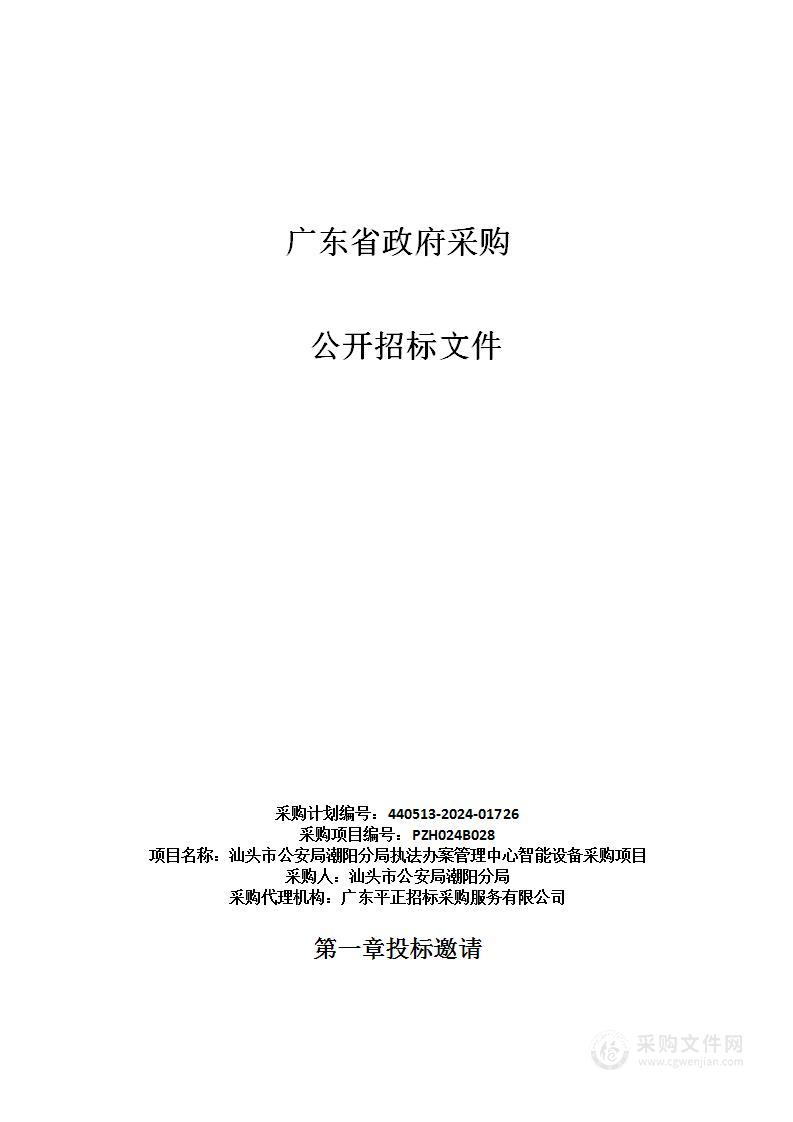 广东省政府采购

公开招标文件

采购计划编号：440513-2024-01726
采购项目编号：PZH024B028
项目名称：汕头市公安局潮阳分局执法办案管理中心智能设备采购项目
采购人：汕头市公安局潮阳分局
采购代理机构：广东平正招标采购服务有限公司

第一章投标邀请

采购文件网
www.cgwenjian.com